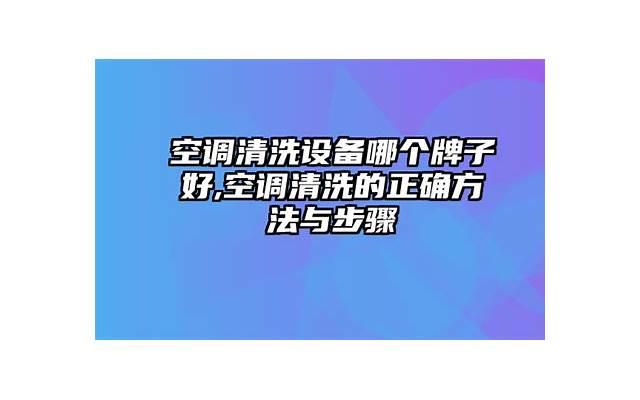 空调清洗设备哪个牌子好,空调清洗的正确方法与步骤